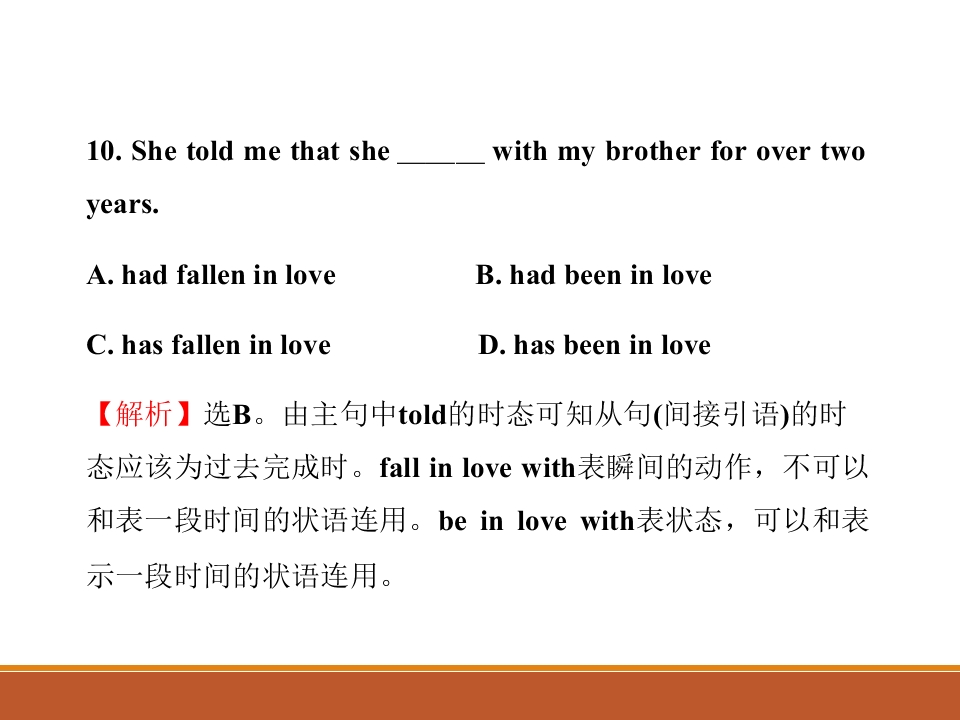 10. She told me that she ______ with my brother for over two years.

A. had fallen in love B. had been in love

C. has fallen in love D. has been in love

【解析】选B。由主句中told的时态可知从句(间接引语)的时态应该为过去完成时。fall in love with表瞬间的动作，不可以和表一段时间的状语连用。be in love with表状态，可以和表示一段时间的状语连用。